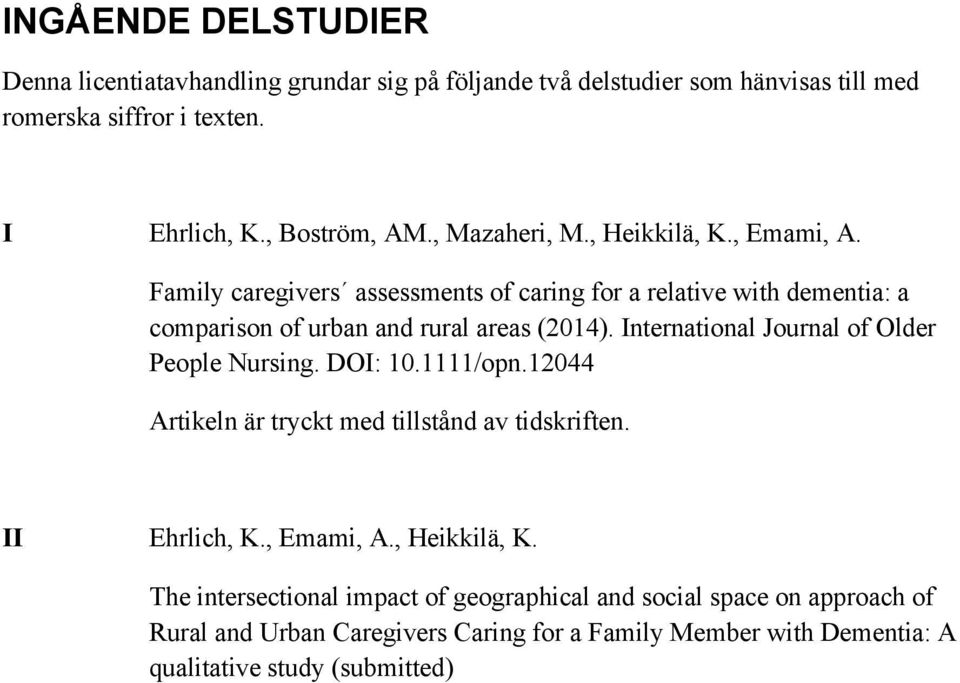 INGÅENDE DELSTUDIER

Denna licentiatavhandling grundar sig på följande två delstudier som hänvisas till med romerska siffror i texten.

I Ehrlich, K., Boström, AM., Mazaheri, M., Heikkilä, K., Emami, A.

Family caregivers´ assessments of caring for a relative with dementia: a comparison of urban and rural areas (2014). International Journal of Older People Nursing. DOI: 10.1111/opn.12044

Artikeln är tryckt med tillstånd av tidskriften.

II Ehrlich, K., Emami, A., Heikkilä, K.

The intersectional impact of geographical and social space on approach of Rural and Urban Caregivers Caring for a Family Member with Dementia: A qualitative study (submitted)